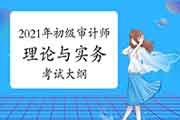 2021年初级审计师
理论与实务
考试大纲